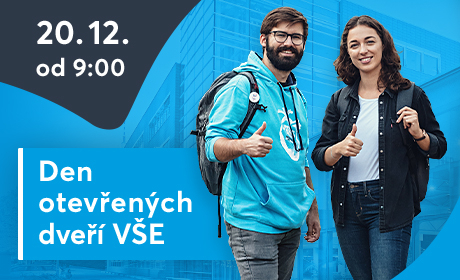 20. 12.
od 9:00

Den otevřených dveří VŠE